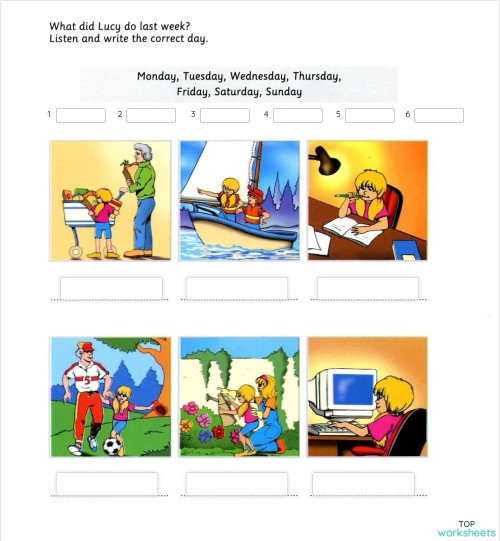 What did Lucy do last week?
Listen and write the correct day.

Monday, Tuesday, Wednesday, Thursday,
Friday, Saturday, Sunday

1 2 3 4 5 6

5

TOP
worksheets